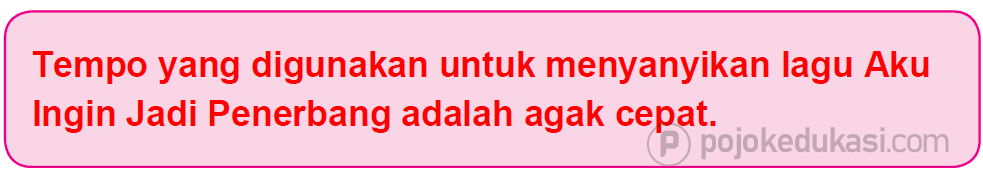 Tempo yang digunakan untuk menyanyikan lagu Aku Ingin Jadi Penerbang adalah agak cepat.

P pojokedukasi.com